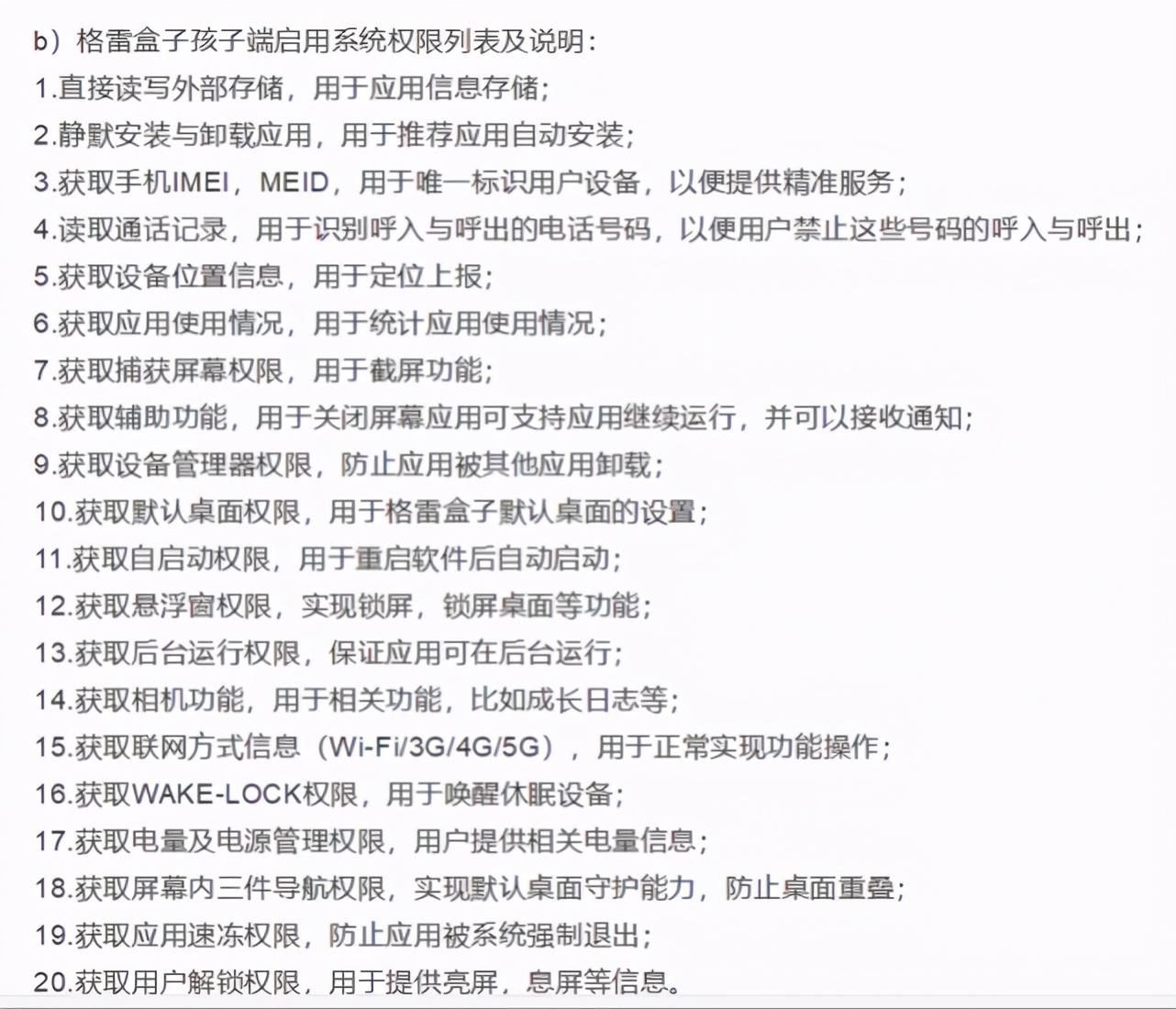 b）格雷盒子孩子端启用系统权限列表及说明：
1.直接读写外部存储，用于应用信息存储；
2.静默安装与卸载应用，用于推荐应用自动安装；
3.获取手机IMEI，MEID，用于唯一标识用户设备，以便提供精准服务；
4.读取通话记录，用于识别呼入与呼出的电话号码，以便用户禁止这些号码的呼入与呼出；
5.获取设备位置信息，用于定位上报；
6.获取应用使用情况，用于统计应用使用情况；
7.获取捕获屏幕权限，用于截屏功能；
8.获取辅助功能，用于关闭屏幕应用可支持应用继续运行，并可以接收通知；
9.获取设备管理器权限，防止应用被其他应用卸载；
10.获取默认桌面权限，用于格雷盒子默认桌面的设置；
11.获取自启动权限，用于重启软件后自动启动；
12.获取悬浮窗权限，实现锁屏，锁屏桌面等功能；
13.获取后台运行权限，保证应用可在后台运行；
14.获取相机功能，用于相关功能，比如成长日志等；
15.获取联网方式信息（Wi-Fi/3G/4G/5G），用于正常实现功能操作；
16.获取WAKE-LOCK权限，用于唤醒休眠设备；
17.获取电量及电源管理权限，用户提供相关电量信息；
18.获取屏幕内三件导航权限，实现默认桌面守护能力，防止桌面重叠；
19.获取应用速冻权限，防止应用被系统强制退出；
20.获取用户解锁权限，用于提供亮屏，息屏等信息。